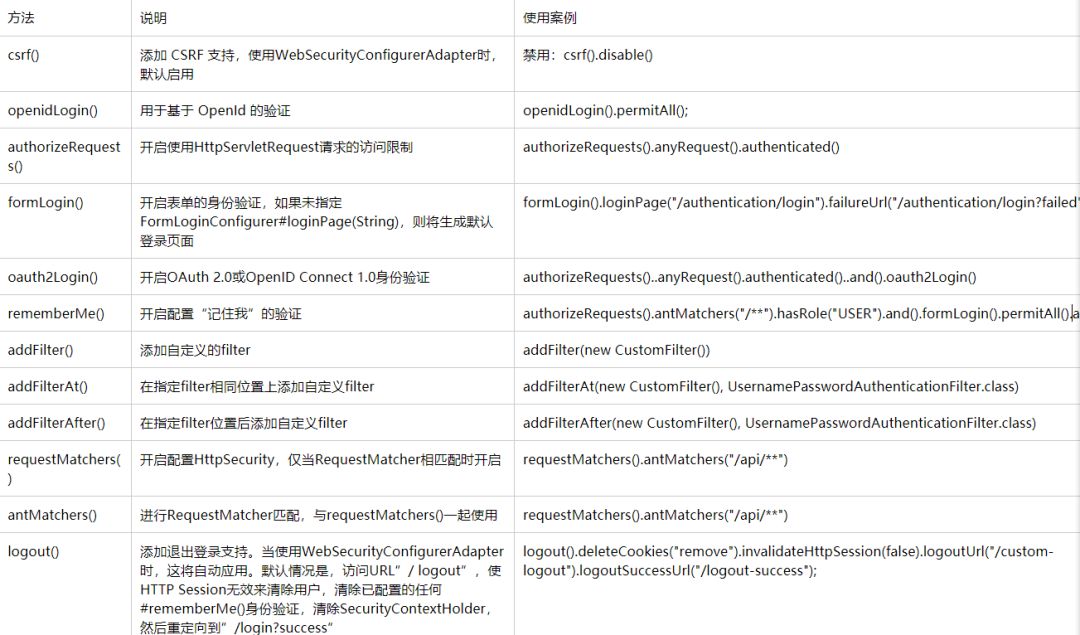 | 方法 | 说明 | 使用案例 |
|---|---|---|
| csrf() | 添加 CSRF 支持，使用WebSecurityConfigurerAdapter时，默认启用 | 禁用：csrf().disable() |
| openidLogin() | 用于基于 OpenId 的验证 | openidLogin().permitAll(); |
| authorizeRequests() | 开启使用HttpServletRequest请求的访问限制 | authorizeRequests().anyRequest().authenticated() |
| formLogin() | 开启表单的身份验证，如果未指定FormLoginConfigurer#loginPage(String)，则将生成默认登录页面 | formLogin().loginPage("/authentication/login").failureUrl("/authentication/login?failed" |
| oauth2Login() | 开启OAuth 2.0或OpenID Connect 1.0身份验证 | authorizeRequests()..anyRequest().authenticated()..and().oauth2Login() |
| rememberMe() | 开启配置“记住我”的验证 | authorizeRequests().antMatchers("/**").hasRole("USER").and().formLogin().permitAll().a |
| addFilter() | 添加自定义的filter | addFilter(new CustomFilter()) |
| addFilterAt() | 在指定filter相同位置上添加自定义filter | addFilterAt(new CustomFilter(), UsernamePasswordAuthenticationFilter.class) |
| addFilterAfter() | 在指定filter位置后添加自定义filter | addFilterAfter(new CustomFilter(), UsernamePasswordAuthenticationFilter.class) |
| requestMatchers() | 开启配置HttpSecurity，仅当RequestMatcher相匹配时开启 | requestMatchers().antMatchers("/api/**") |
| antMatchers() | 进行RequestMatcher匹配，与requestMatchers()一起使用 | requestMatchers().antMatchers("/api/**") |
| logout() | 添加退出登录支持。当使用WebSecurityConfigurerAdapter时，这将自动应用。默认情况是，访问URL”/ logout”，使HTTP Session无效来清除用户，清除已配置的任何#rememberMe()身份验证，清除SecurityContextHolder，然后重定向到”/login?success” | logout().deleteCookies("remove").invalidateHttpSession(false).logoutUrl("/custom-logout").logoutSuccessUrl("/logout-success"); |